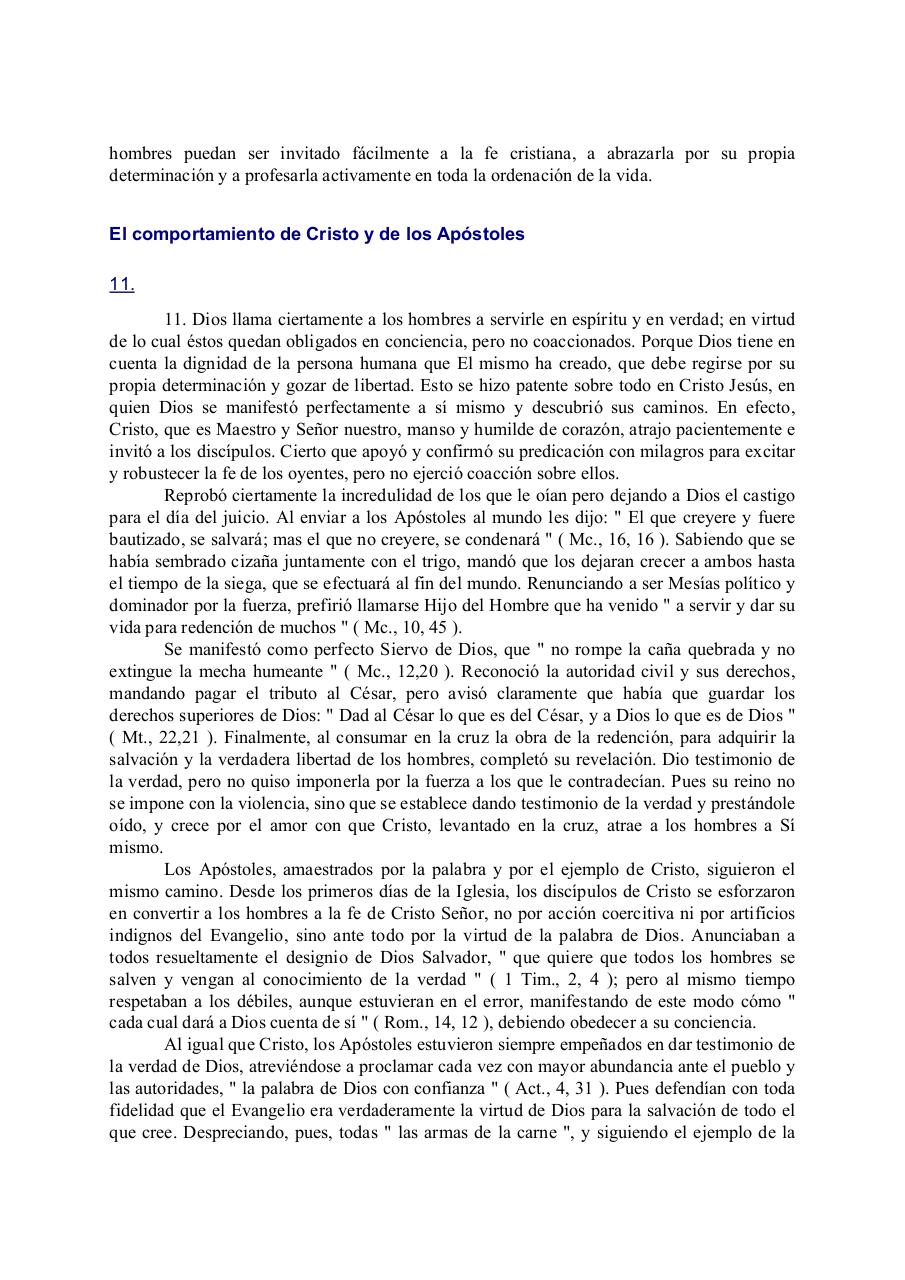 hombres puedan ser invitado fácilmente a la fe cristiana, a abrazarla por su propia determinación y a profesarla activamente en toda la ordenación de la vida.

El comportamiento de Cristo y de los Apóstoles

11.

11. Dios llama ciertamente a los hombres a servirle en espíritu y en verdad; en virtud de lo cual éstos quedan obligados en conciencia, pero no coaccionados. Porque Dios tiene en cuenta la dignidad de la persona humana que El mismo ha creado, que debe regirse por su propia determinación y gozar de libertad. Esto se hizo patente sobre todo en Cristo Jesús, en quien Dios se manifestó perfectamente a sí mismo y descubrió sus caminos. En efecto, Cristo, que es Maestro y Señor nuestro, manso y humilde de corazón, atrajo pacientemente e invitó a los discípulos. Cierto que apoyó y confirmó su predicación con milagros para excitar y robustecer la fe de los oyentes, pero no ejerció coacción sobre ellos.

Reprobó ciertamente la incredulidad de los que le oían pero dejando a Dios el castigo para el día del juicio. Al enviar a los Apóstoles al mundo les dijo: " El que creyere y fuere bautizado, se salvará; mas el que no creyere, se condenará " ( Mc., 16, 16 ). Sabiendo que se había sembrado cizaña juntamente con el trigo, mandó que los dejaran crecer a ambos hasta el tiempo de la siega, que se efectuará al fin del mundo. Renunciando a ser Mesías político y dominador por la fuerza, prefirió llamarse Hijo del Hombre que ha venido " a servir y dar su vida para redención de muchos " ( Mc., 10, 45 ).

Se manifestó como perfecto Siervo de Dios, que " no rompe la caña quebrada y no extingue la mecha humeante " ( Mc., 12,20 ). Reconoció la autoridad civil y sus derechos, mandando pagar el tributo al César, pero avisó claramente que había que guardar los derechos superiores de Dios: " Dad al César lo que es del César, y a Dios lo que es de Dios " ( Mt., 22,21 ). Finalmente, al consumar en la cruz la obra de la redención, para adquirir la salvación y la verdadera libertad de los hombres, completó su revelación. Dio testimonio de la verdad, pero no quiso imponerla por la fuerza a los que le contradecían. Pues su reino no se impone con la violencia, sino que se establece dando testimonio de la verdad y prestándole oído, y crece por el amor con que Cristo, levantado en la cruz, atrae a los hombres a Sí mismo.

Los Apóstoles, amaestrados por la palabra y por el ejemplo de Cristo, siguieron el mismo camino. Desde los primeros días de la Iglesia, los discípulos de Cristo se esforzaron en convertir a los hombres a la fe de Cristo Señor, no por acción coercitiva ni por artificios indignos del Evangelio, sino ante todo por la virtud de la palabra de Dios. Anunciaban a todos resueltamente el designio de Dios Salvador, " que quiere que todos los hombres se salven y vengan al conocimiento de la verdad " ( 1 Tim., 2, 4 ); pero al mismo tiempo respetaban a los débiles, aunque estuvieran en el error, manifestando de este modo cómo " cada cual dará a Dios cuenta de sí " ( Rom., 14, 12 ), debiendo obedecer a su conciencia.

Al igual que Cristo, los Apóstoles estuvieron siempre empeñados en dar testimonio de la verdad de Dios, atreviéndose a proclamar cada vez con mayor abundancia ante el pueblo y las autoridades, " la palabra de Dios con confianza " ( Act., 4, 31 ). Pues defendían con toda fidelidad que el Evangelio era verdaderamente la virtud de Dios para la salvación de todo el que cree. Despreciando, pues, todas " las armas de la carne ", y siguiendo el ejemplo de la